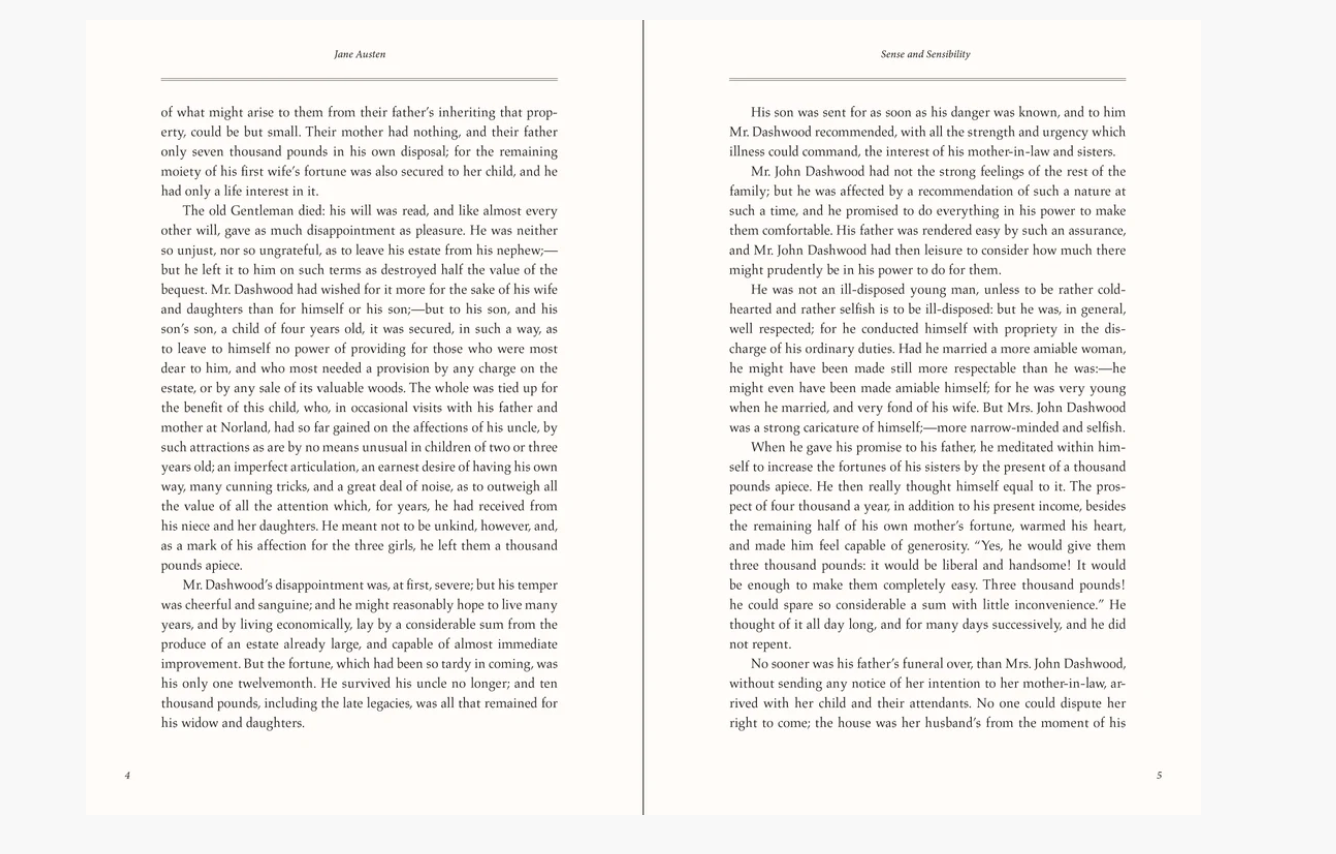 Jane Austen

of what might arise to them from their father's inheriting that property, could be but small. Their mother had nothing, and their father only seven thousand pounds in his own disposal; for the remaining moiety of his first wife's fortune was also secured to her child, and he had only a life interest in it.

The old Gentleman died: his will was read, and like almost every other will, gave as much disappointment as pleasure. He was neither so unjust, nor so ungrateful, as to leave his estate from his nephew;—but he left it to him on such terms as destroyed half the value of the bequest. Mr. Dashwood had wished for it more for the sake of his wife and daughters than for himself or his son;—but to his son, and his son's son, a child of four years old, it was secured, in such a way, as to leave to himself no power of providing for those who were most dear to him, and who most needed a provision by any charge on the estate, or by any sale of its valuable woods. The whole was tied up for the benefit of this child, who, in occasional visits with his father and mother at Norland, had so far gained on the affections of his uncle, by such attractions as are by no means unusual in children of two or three years old; an imperfect articulation, an earnest desire of having his own way, many cunning tricks, and a great deal of noise, as to outweigh all the value of all the attention which, for years, he had received from his niece and her daughters. He meant not to be unkind, however, and, as a mark of his affection for the three girls, he left them a thousand pounds apiece.

Mr. Dashwood's disappointment was, at first, severe; but his temper was cheerful and sanguine; and he might reasonably hope to live many years, and by living economically, lay by a considerable sum from the produce of an estate already large, and capable of almost immediate improvement. But the fortune, which had been so tardy in coming, was his only one twelvemonth. He survived his uncle no longer; and ten thousand pounds, including the late legacies, was all that remained for his widow and daughters.

4

Sense and Sensibility

His son was sent for as soon as his danger was known, and to him Mr. Dashwood recommended, with all the strength and urgency which illness could command, the interest of his mother-in-law and sisters.

Mr. John Dashwood had not the strong feelings of the rest of the family; but he was affected by a recommendation of such a nature at such a time, and he promised to do everything in his power to make them comfortable. His father was rendered easy by such an assurance, and Mr. John Dashwood had then leisure to consider how much there might prudently be in his power to do for them.

He was not an ill-disposed young man, unless to be rather cold-hearted and rather selfish is to be ill-disposed: but he was, in general, well respected; for he conducted himself with propriety in the discharge of his ordinary duties. Had he married a more amiable woman, he might have been made still more respectable than he was:—he might even have been made amiable himself; for he was very young when he married, and very fond of his wife. But Mrs. John Dashwood was a strong caricature of himself;—more narrow-minded and selfish.

When he gave his promise to his father, he meditated within himself to increase the fortunes of his sisters by the present of a thousand pounds apiece. He then really thought himself equal to it. The prospect of four thousand a year, in addition to his present income, besides the remaining half of his own mother's fortune, warmed his heart, and made him feel capable of generosity. "Yes, he would give them three thousand pounds: it would be liberal and handsome! It would be enough to make them completely easy. Three thousand pounds! he could spare so considerable a sum with little inconvenience." He thought of it all day long, and for many days successively, and he did not repent.

No sooner was his father's funeral over, than Mrs. John Dashwood, without sending any notice of her intention to her mother-in-law, arrived with her child and their attendants. No one could dispute her right to come; the house was her husband's from the moment of his

5